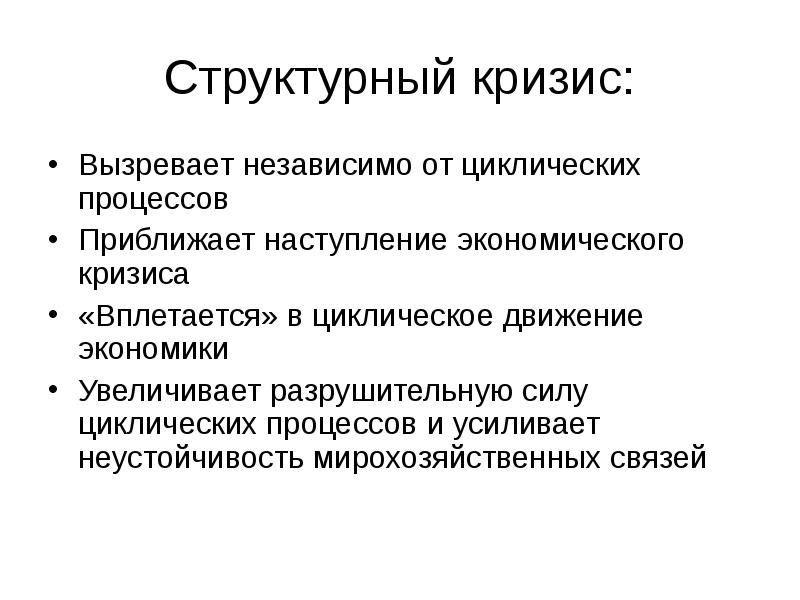 Структурный кризис:

• Вызревает независимо от циклических процессов
• Приближает наступление экономического кризиса
• «Вплетается» в циклическое движение экономики
• Увеличивает разрушительную силу циклических процессов и усиливает неустойчивость мирохозяйственных связей